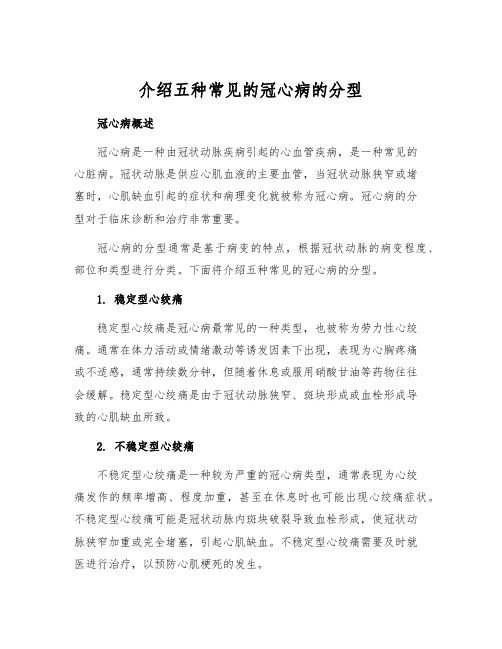 介绍五种常见的冠心病的分型

冠心病概述

冠心病是一种由冠状动脉疾病引起的心血管疾病，是一种常见的心脏病。冠状动脉是供应心肌血液的主要血管，当冠状动脉狭窄或堵塞时，心肌缺血引起的症状和病理变化就被称为冠心病。冠心病的分型对于临床诊断和治疗非常重要。

冠心病的分型通常是基于病变的特点，根据冠状动脉的病变程度、部位和类型进行分类。下面将介绍五种常见的冠心病的分型。

1. 稳定型心绞痛

稳定型心绞痛是冠心病最常见的一种类型，也被称为劳力性心绞痛。通常在体力活动或情绪激动等诱发因素下出现，表现为心胸疼痛或不适感，通常持续数分钟，但随着休息或服用硝酸甘油等药物往往会缓解。稳定型心绞痛是由于冠状动脉狭窄、斑块形成或血栓形成导致的心肌缺血所致。

2. 不稳定型心绞痛

不稳定型心绞痛是一种较为严重的冠心病类型，通常表现为心绞痛发作的频率增高、程度加重，甚至在休息时也可能出现心绞痛症状。不稳定型心绞痛可能是冠状动脉内斑块破裂导致血栓形成，使冠状动脉狭窄加重或完全堵塞，引起心肌缺血。不稳定型心绞痛需要及时就医进行治疗，以预防心肌梗死的发生。